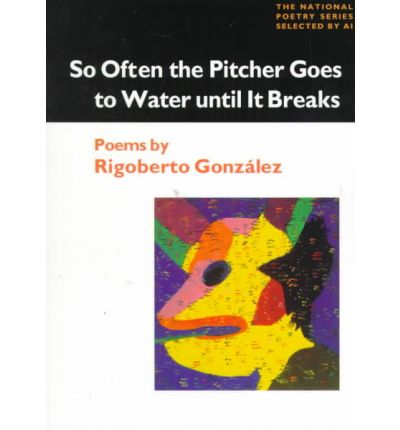 THE NATIONAL POETRY SERIES SELECTED BY AI

So Often the Pitcher Goes to Water until It Breaks

Poems by
Rigoberto González